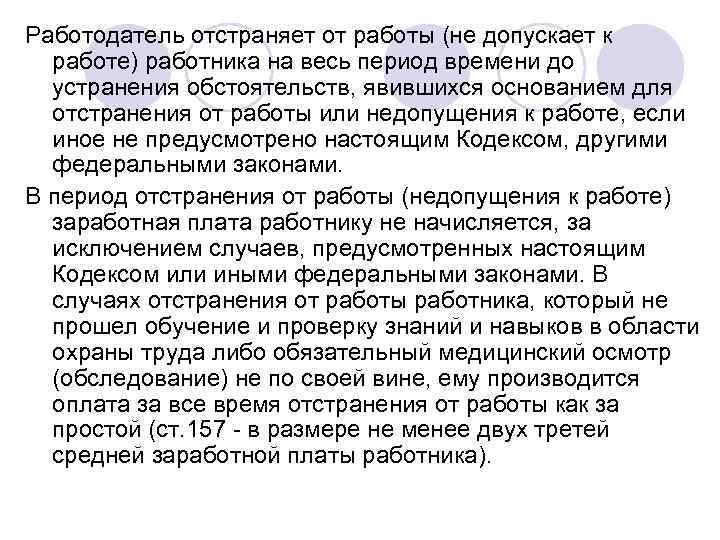 Работодатель отстраняет от работы (не допускает к работе) работника на весь период времени до устранения обстоятельств, явившихся основанием для отстранения от работы или недопущения к работе, если иное не предусмотрено настоящим Кодексом, другими федеральными законами.

В период отстранения от работы (недопущения к работе) заработная плата работнику не начисляется, за исключением случаев, предусмотренных настоящим Кодексом или иными федеральными законами. В случаях отстранения от работы работника, который не прошел обучение и проверку знаний и навыков в области охраны труда либо обязательный медицинский осмотр (обследование) не по своей вине, ему производится оплата за все время отстранения от работы как за простой (ст.157 - в размере не менее двух третей средней заработной платы работника).